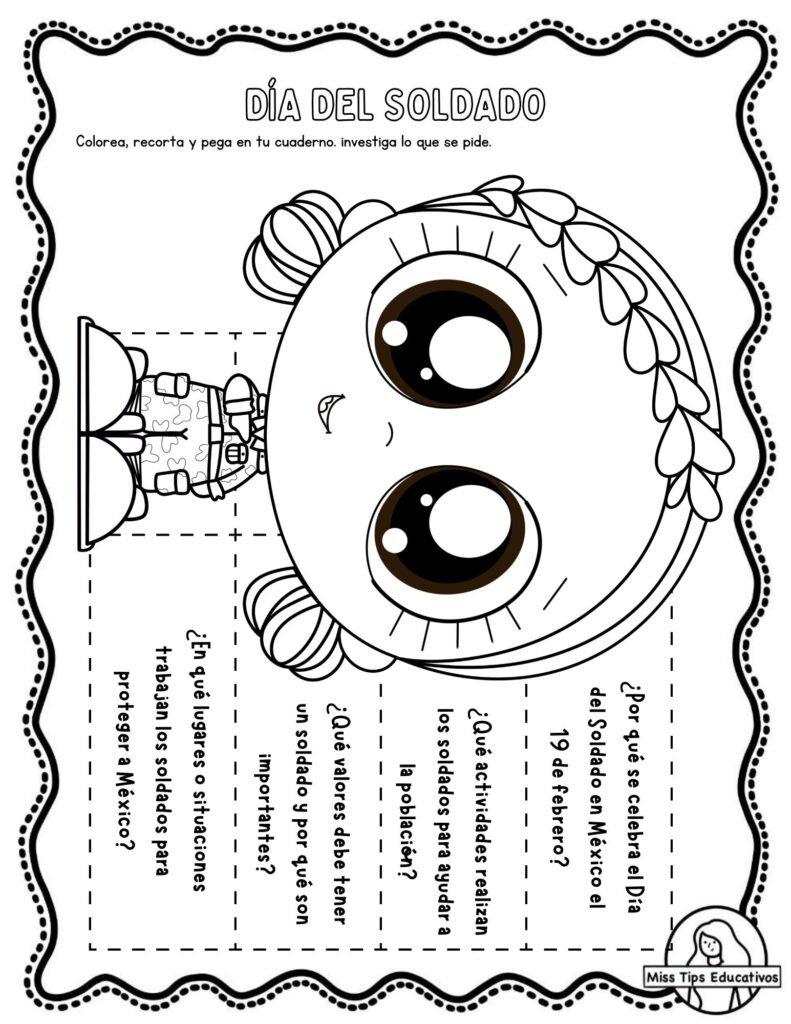 DÍA DEL SOLDADO

Colorea, recorta y pega en tu cuaderno. investiga lo que se pide.

¿Por qué se celebra el Día del Soldado en México el 19 de febrero?

¿Qué actividades realizan los soldados para ayudar a la población?

¿Qué valores debe tener un soldado y por qué son importantes?

¿En qué lugares o situaciones trabajan los soldados para proteger a México?

Miss Tips Educativos